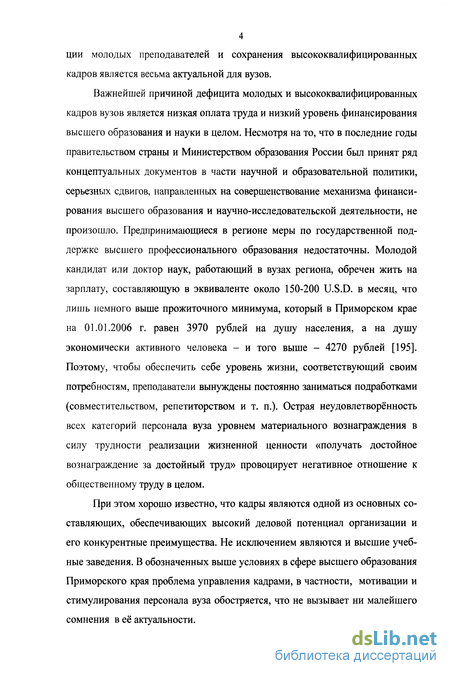 4

ции молодых преподавателей и сохранения высококвалифицированных кадров является весьма актуальной для вузов.

Важнейшей причиной дефицита молодых и высококвалифицированных кадров вузов является низкая оплата труда и низкий уровень финансирования высшего образования и науки в целом. Несмотря на то, что в последние годы правительством страны и Министерством образования России был принят ряд концептуальных документов в части научной и образовательной политики, серьезных сдвигов, направленных на совершенствование механизма финансирования высшего образования и научно-исследовательской деятельности, не произошло. Предпринимающиеся в регионе меры по государственной поддержке высшего профессионального образования недостаточны. Молодой кандидат или доктор наук, работающий в вузах региона, обречен жить на зарплату, составляющую в эквиваленте около 150-200 U.S.D. в месяц, что лишь немного выше прожиточного минимума, который в Приморском крае на 01.01.2006 г. равен 3970 рублей на душу населения, а на душу экономически активного человека – и того выше – 4270 рублей [195]. Поэтому, чтобы обеспечить себе уровень жизни, соответствующий своим потребностям, преподаватели вынуждены постоянно заниматься подработками (совместительством, репетиторством и т. п.). Острая неудовлетворённость всех категорий персонала вуза уровнем материального вознаграждения в силу трудности реализации жизненной ценности «получать достойное вознаграждение за достойный труд» провоцирует негативное отношение к общественному труду в целом.

При этом хорошо известно, что кадры являются одной из основных составляющих, обеспечивающих высокий деловой потенциал организации и его конкурентные преимущества. Не исключением являются и высшие учебные заведения. В обозначенных выше условиях в сфере высшего образования Приморского края проблема управления кадрами, в частности, мотивации и стимулирования персонала вуза обостряется, что не вызывает ни малейшего сомнения в её актуальности.

dsLib.net
библиотека диссертаций